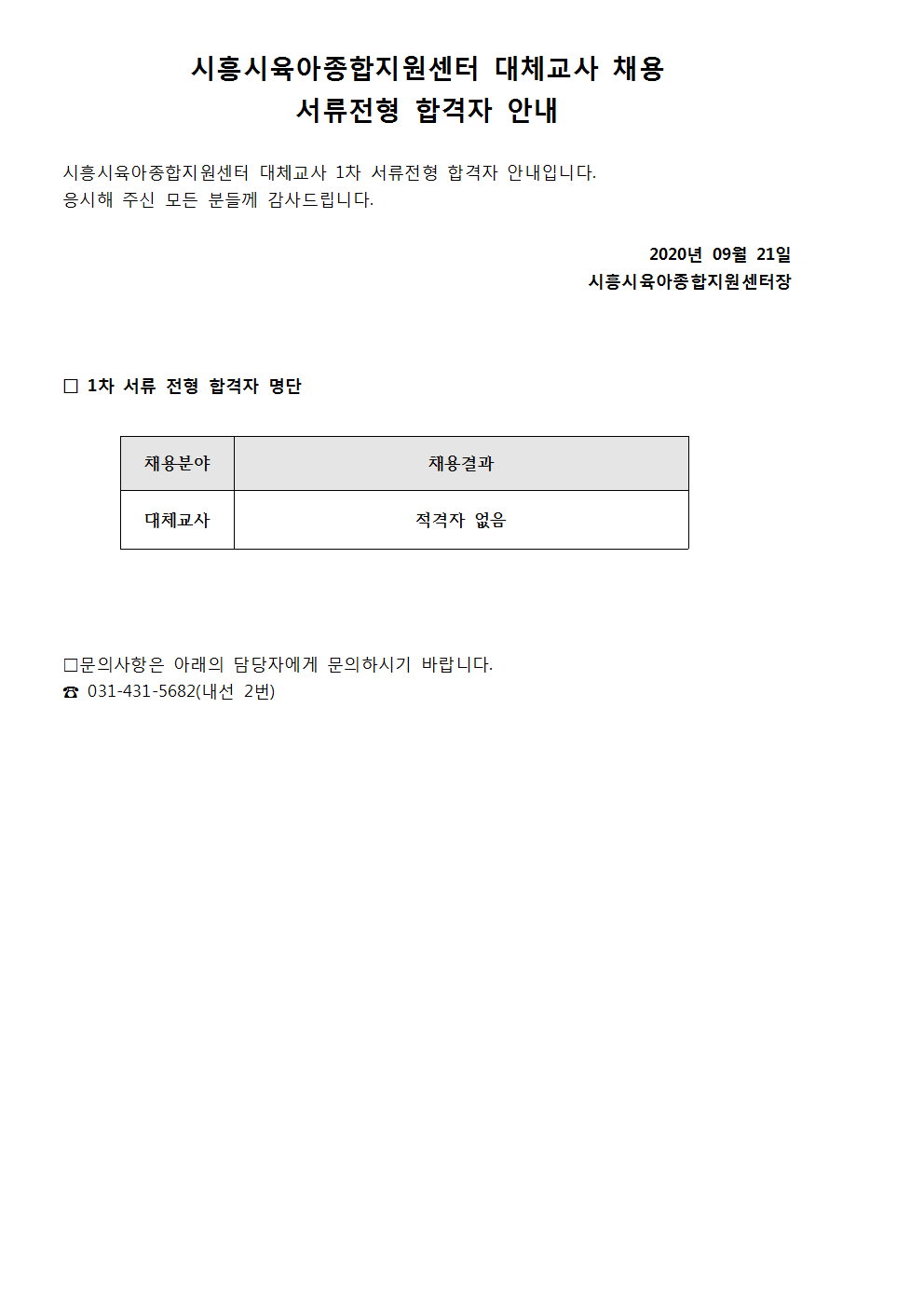 시흥시육아종합지원센터 대체교사 채용
서류전형 합격자 안내

시흥시육아종합지원센터 대체교사 1차 서류전형 합격자 안내입니다.
응시해 주신 모든 분들께 감사드립니다.

2020년 09월 21일
시흥시육아종합지원센터장

□ 1차 서류 전형 합격자 명단

| 채용분야 | 채용결과 |
|---|---|
| 대체교사 | 적격자 없음 |

□문의사항은 아래의 담당자에게 문의하시기 바랍니다.
☎ 031-431-5682(내선 2번)